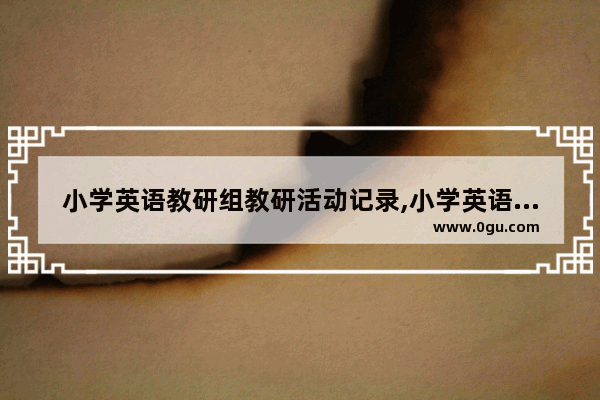 小学英语教研组教研活动记录,小学英语...
www.0gu.com